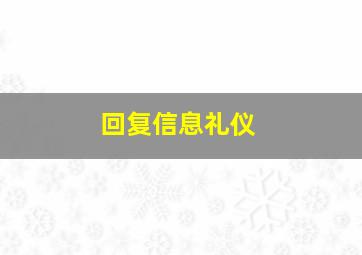 回复信息礼仪